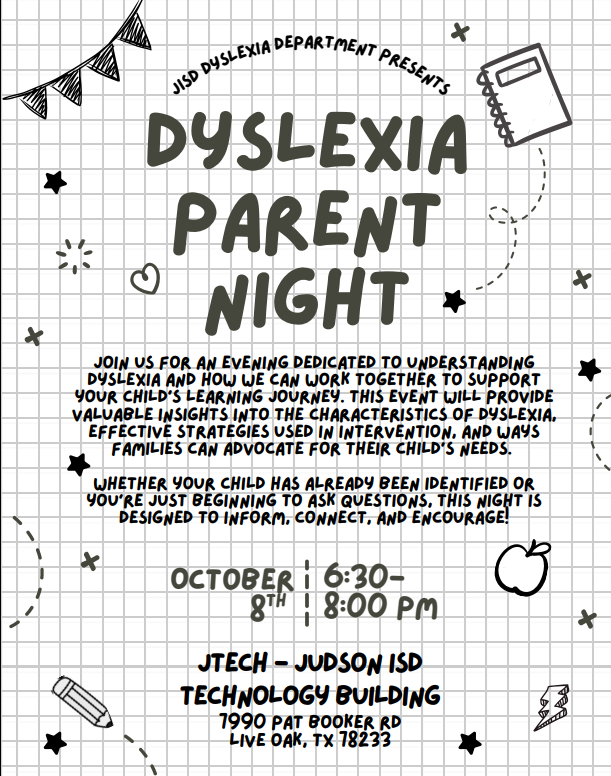 JISD DYSLEXIA DEPARTMENT PRESENTS

DYSLEXIA PARENT NIGHT

JOIN US FOR AN EVENING DEDICATED TO UNDERSTANDING DYSLEXIA AND HOW WE CAN WORK TOGETHER TO SUPPORT YOUR CHILD'S LEARNING JOURNEY. THIS EVENT WILL PROVIDE VALUABLE INSIGHTS INTO THE CHARACTERISTICS OF DYSLEXIA, EFFECTIVE STRATEGIES USED IN INTERVENTION, AND WAYS FAMILIES CAN ADVOCATE FOR THEIR CHILD'S NEEDS.

WHETHER YOUR CHILD HAS ALREADY BEEN IDENTIFIED OR YOU'RE JUST BEGINNING TO ASK QUESTIONS, THIS NIGHT IS DESIGNED TO INFORM, CONNECT, AND ENCOURAGE!

OCTOBER 8TH

6:30-
8:00 PM

JTECH - JUDSON ISD
TECHNOLOGY BUILDING
7990 PAT BOOKER RD
LIVE OAK, TX 78233